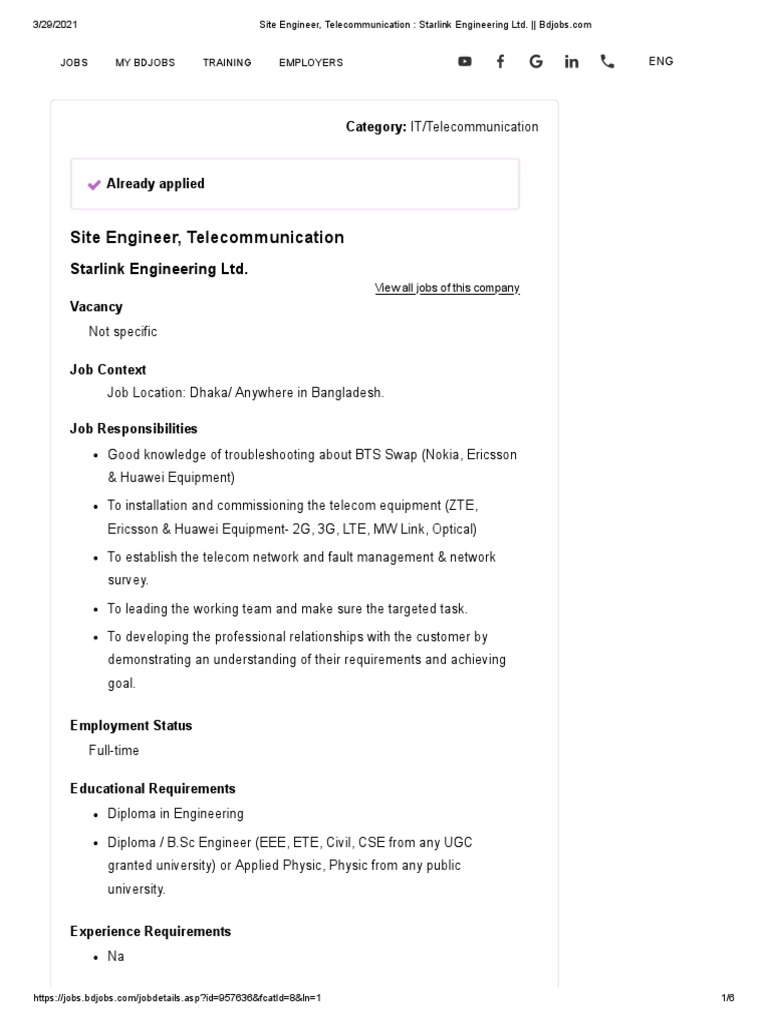 3/29/2021 Site Engineer, Telecommunication : Starlink Engineering Ltd. || Bdjobs.com

JOBS MY BDJOBS TRAINING EMPLOYERS ENG

Category: IT/Telecommunication

Already applied

Site Engineer, Telecommunication

Starlink Engineering Ltd.

View all jobs of this company

Vacancy

Not specific

Job Context

Job Location: Dhaka/ Anywhere in Bangladesh.

Job Responsibilities

- Good knowledge of troubleshooting about BTS Swap (Nokia, Ericsson & Huawei Equipment)
- To installation and commissioning the telecom equipment (ZTE, Ericsson & Huawei Equipment- 2G, 3G, LTE, MW Link, Optical)
- To establish the telecom network and fault management & network survey.
- To leading the working team and make sure the targeted task.
- To developing the professional relationships with the customer by demonstrating an understanding of their requirements and achieving goal.

Employment Status

Full-time

Educational Requirements

- Diploma in Engineering
- Diploma / B.Sc Engineer (EEE, ETE, Civil, CSE from any UGC granted university) or Applied Physic, Physic from any public university.

Experience Requirements

- Na

https://jobs.bdjobs.com/jobdetails.asp?id=957636&fcatId=8&ln=1 1/6